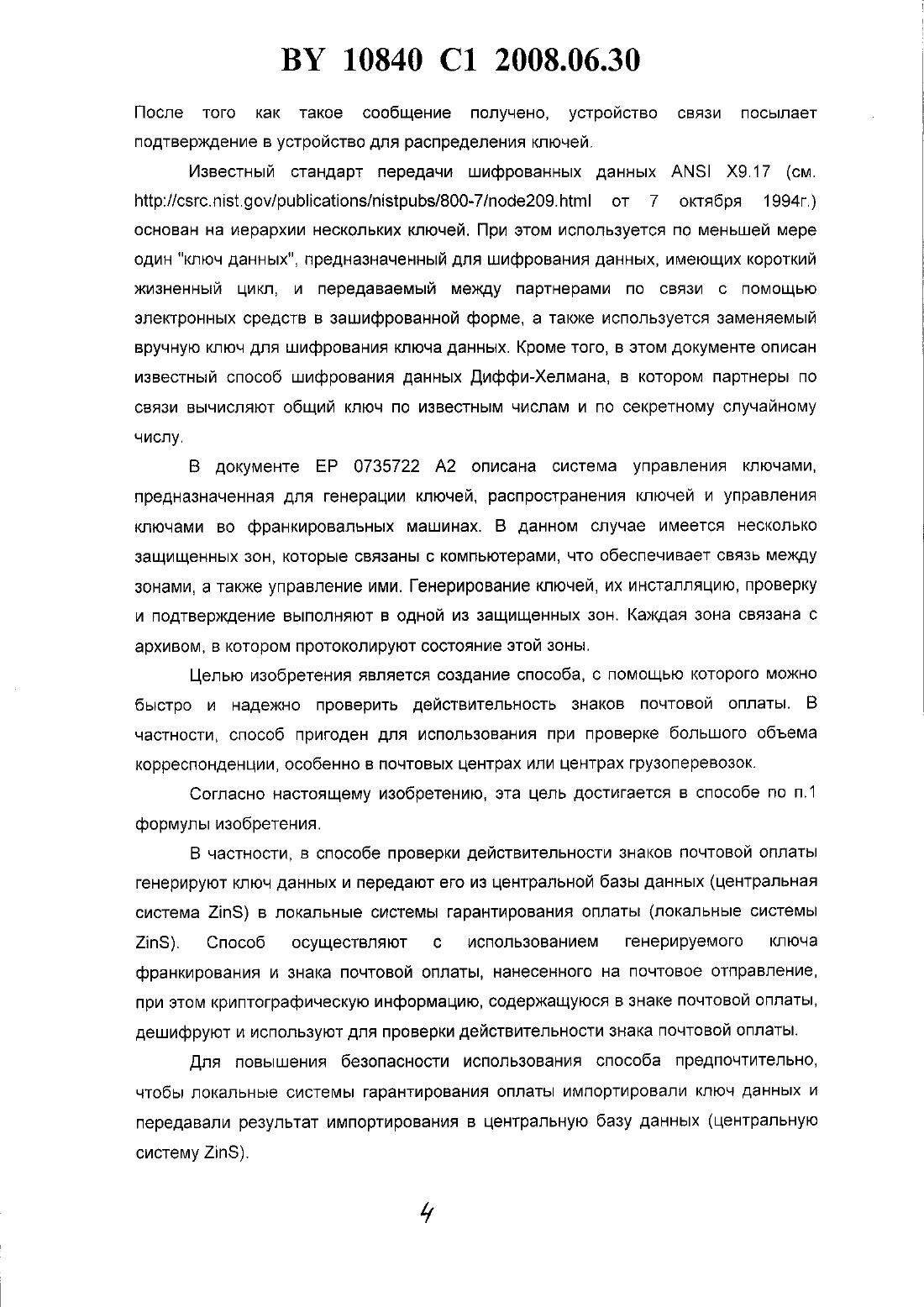 BY 10840 C1 2008.06.30

После того как такое сообщение получено, устройство связи посылает подтверждение в устройство для распределения ключей.

Известный стандарт передачи шифрованных данных ANSI X9.17 (см. http://csrc.nist.gov/publications/nistpubs/800-7/node209.html от 7 октября 1994г.) основан на иерархии нескольких ключей. При этом используется по меньшей мере один "ключ данных", предназначенный для шифрования данных, имеющих короткий жизненный цикл, и передаваемый между партнерами по связи с помощью электронных средств в зашифрованной форме, а также используется заменяемый вручную ключ для шифрования ключа данных. Кроме того, в этом документе описан известный способ шифрования данных Диффи-Хелмана, в котором партнеры по связи вычисляют общий ключ по известным числам и по секретному случайному числу.

В документе EP 0735722 A2 описана система управления ключами, предназначенная для генерации ключей, распространения ключей и управления ключами во франкировальных машинах. В данном случае имеется несколько защищенных зон, которые связаны с компьютерами, что обеспечивает связь между зонами, а также управление ими. Генерирование ключей, их инсталляцию, проверку и подтверждение выполняют в одной из защищенных зон. Каждая зона связана с архивом, в котором протоколируют состояние этой зоны.

Целью изобретения является создание способа, с помощью которого можно быстро и надежно проверить действительность знаков почтовой оплаты. В частности, способ пригоден для использования при проверке большого объема корреспонденции, особенно в почтовых центрах или центрах грузоперевозок.

Согласно настоящему изобретению, эта цель достигается в способе по п.1 формулы изобретения.

В частности, в способе проверки действительности знаков почтовой оплаты генерируют ключ данных и передают его из центральной базы данных (центральная система ZinS) в локальные системы гарантирования оплаты (локальные системы ZinS). Способ осуществляют с использованием генерируемого ключа франкирования и знака почтовой оплаты, нанесенного на почтовое отправление, при этом криптографическую информацию, содержащуюся в знаке почтовой оплаты, дешифруют и используют для проверки действительности знака почтовой оплаты.

Для повышения безопасности использования способа предпочтительно, чтобы локальные системы гарантирования оплаты импортировали ключ данных и передавали результат импортирования в центральную базу данных (центральную систему ZinS).

4